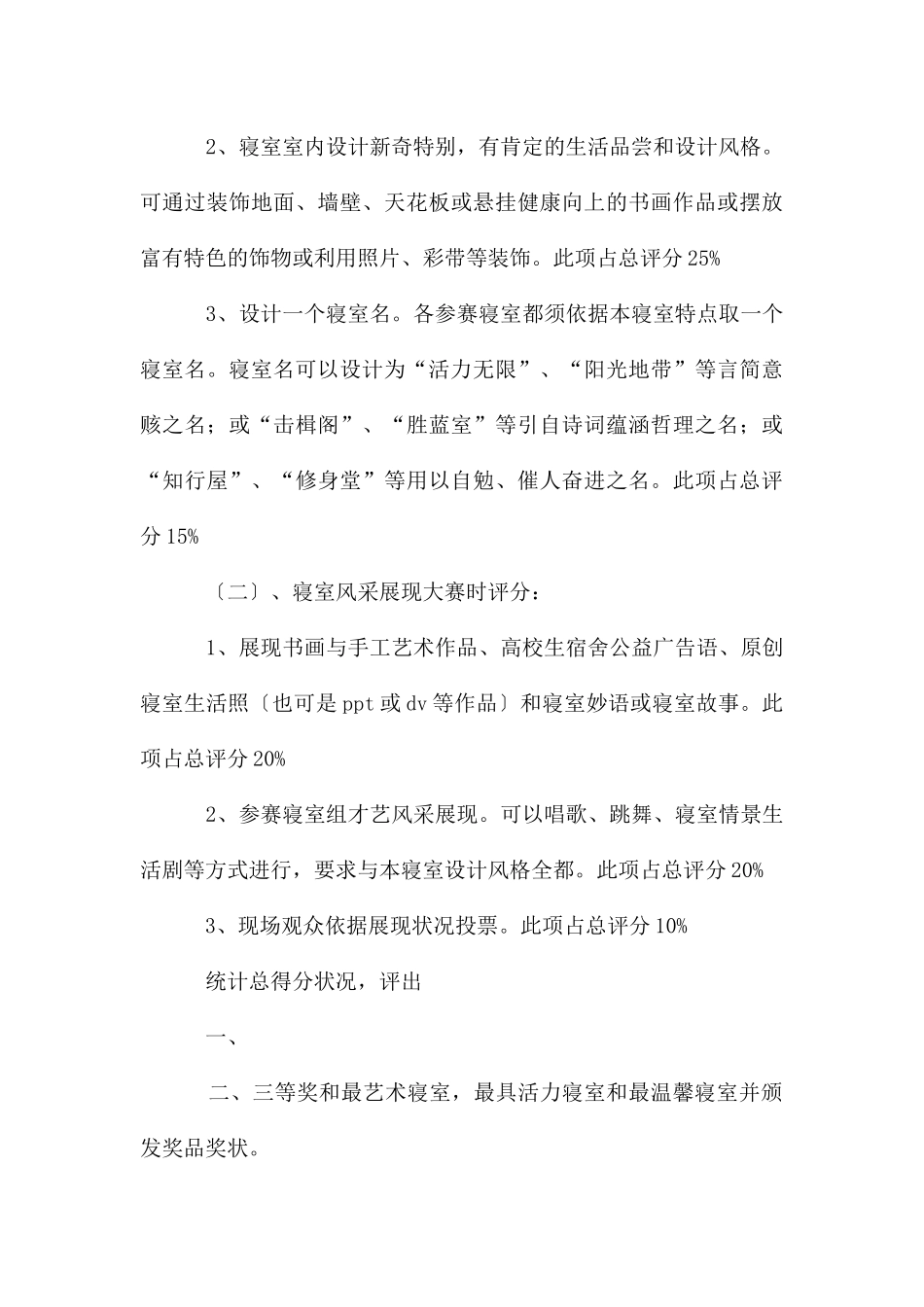 2、寝室室内设计新奇特别，有肯定的生活品尝和设计风格。可通过装饰地面、墙壁、天花板或悬挂健康向上的书画作品或摆放富有特色的饰物或利用照片、彩带等装饰。此项占总评分25%

3、设计一个寝室名。各参赛寝室都须依据本寝室特点取一个寝室名。寝室名可以设计为“活力无限”、“阳光地带”等言简意赅之名；或“击楫阁”、“胜蓝室”等引自诗词蕴涵哲理之名；或“知行屋”、“修身堂”等用以自勉、催人奋进之名。此项占总评分15%

〔二〕、寝室风采展现大赛时评分：

1、展现书画与手工艺术作品、高校生宿舍公益广告语、原创寝室生活照〔也可是ppt或dv等作品〕和寝室妙语或寝室故事。此项占总评分20%

2、参赛寝室组才艺风采展现。可以唱歌、跳舞、寝室情景生活剧等方式进行，要求与本寝室设计风格全都。此项占总评分20%

3、现场观众依据展现状况投票。此项占总评分10%

统计总得分状况，评出

一、

二、三等奖和最艺术寝室，最具活力寝室和最温馨寝室并颁发奖品奖状。